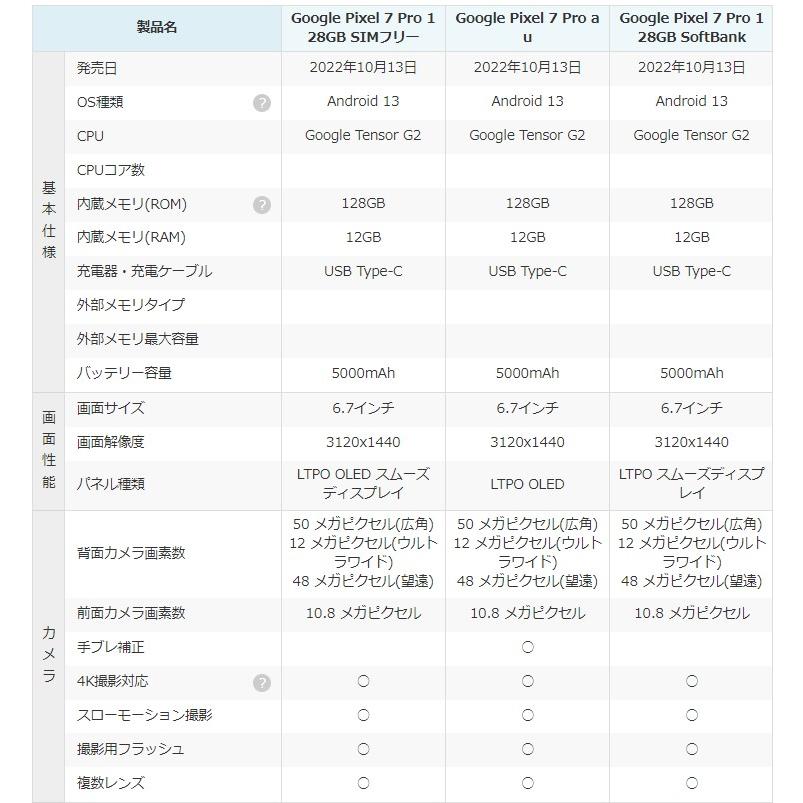 | | 製品名 | Google Pixel 7 Pro 128GB SIMフリー | Google Pixel 7 Pro au | Google Pixel 7 Pro 128GB SoftBank |
|---|---|---|---|---|
| 基本仕様 | 発売日 | 2022年10月13日 | 2022年10月13日 | 2022年10月13日 |
| | OS種類 ? | Android 13 | Android 13 | Android 13 |
| | CPU | Google Tensor G2 | Google Tensor G2 | Google Tensor G2 |
| | CPUコア数 | | | |
| | 内蔵メモリ(ROM) ? | 128GB | 128GB | 128GB |
| | 内蔵メモリ(RAM) | 12GB | 12GB | 12GB |
| | 充電器・充電ケーブル | USB Type-C | USB Type-C | USB Type-C |
| | 外部メモリタイプ | | | |
| | 外部メモリ最大容量 | | | |
| | バッテリー容量 | 5000mAh | 5000mAh | 5000mAh |
| 画面性能 | 画面サイズ | 6.7インチ | 6.7インチ | 6.7インチ |
| | 画面解像度 | 3120x1440 | 3120x1440 | 3120x1440 |
| | パネル種類 | LTPO OLED スムーズディスプレイ | LTPO OLED | LTPO スムーズディスプレイ |
| カメラ | 背面カメラ画素数 | 50 メガピクセル(広角) 12 メガピクセル(ウルトラワイド) 48 メガピクセル(望遠) | 50 メガピクセル(広角) 12 メガピクセル(ウルトラワイド) 48 メガピクセル(望遠) | 50 メガピクセル(広角) 12 メガピクセル(ウルトラワイド) 48 メガピクセル(望遠) |
| | 前面カメラ画素数 | 10.8 メガピクセル | 10.8 メガピクセル | 10.8 メガピクセル |
| | 手ブレ補正 | | ○ | |
| | 4K撮影対応 ? | ○ | ○ | ○ |
| | スローモーション撮影 | ○ | ○ | ○ |
| | 撮影用フラッシュ | ○ | ○ | ○ |
| | 複数レンズ | ○ | ○ | ○ |